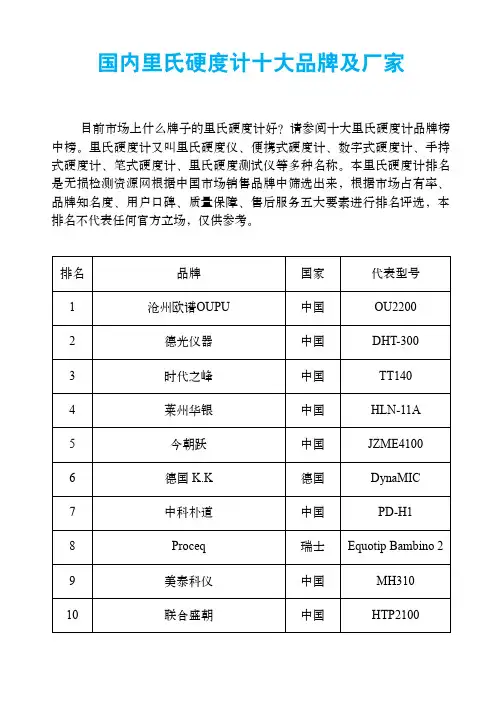 国内里氏硬度计十大品牌及厂家

目前市场上什么牌子的里氏硬度计好？请参阅十大里氏硬度计品牌榜中榜。里氏硬度计又叫里氏硬度仪、便携式硬度计、数字式硬度计、手持式硬度计、笔式硬度计、里氏硬度测试仪等多种名称。本里氏硬度计排名是无损检测资源网根据中国市场销售品牌中筛选出来，根据市场占有率、品牌知名度、用户口碑、质量保障、售后服务五大要素进行排名评选，本排名不代表任何官方立场，仅供参考。

| 排名 | 品牌 | 国家 | 代表型号 |
|---|---|---|---|
| 1 | 沧州欧谱OUPU | 中国 | OU2200 |
| 2 | 德光仪器 | 中国 | DHT-300 |
| 3 | 时代之峰 | 中国 | TT140 |
| 4 | 莱州华银 | 中国 | HLN-11A |
| 5 | 今朝跃 | 中国 | JZME4100 |
| 6 | 德国 K.K | 德国 | DynaMIC |
| 7 | 中科朴道 | 中国 | PD-H1 |
| 8 | Proceq | 瑞士 | Equotip Bambino 2 |
| 9 | 美泰科仪 | 中国 | MH310 |
| 10 | 联合盛朝 | 中国 | HTP2100 |